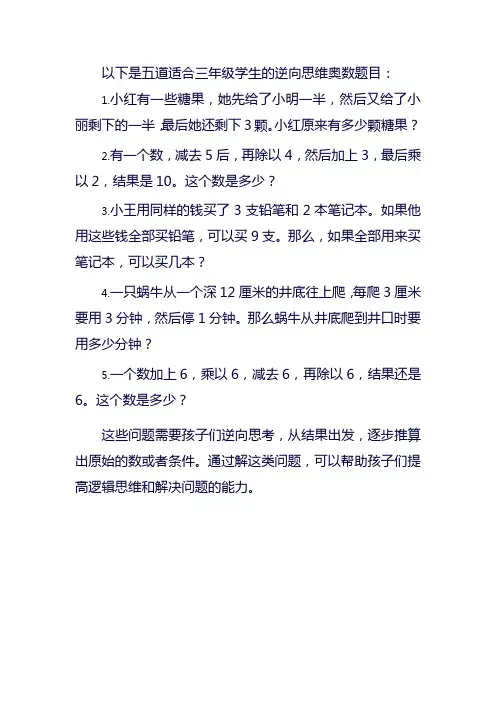 以下是五道适合三年级学生的逆向思维奥数题目：

1.小红有一些糖果，她先给了小明一半，然后又给了小丽剩下的一半，最后她还剩下 3 颗。小红原来有多少颗糖果？

2.有一个数，减去 5 后，再除以 4，然后加上 3，最后乘以 2，结果是 10。这个数是多少？

3.小王用同样的钱买了 3 支铅笔和 2 本笔记本。如果他用这些钱全部买铅笔，可以买 9 支。那么，如果全部用来买笔记本，可以买几本？

4.一只蜗牛从一个深 12 厘米的井底往上爬，每爬 3 厘米要用 3 分钟，然后停 1 分钟。那么蜗牛从井底爬到井口时要用多少分钟？

5.一个数加上 6，乘以 6，减去 6，再除以 6，结果还是 6。这个数是多少？

这些问题需要孩子们逆向思考，从结果出发，逐步推算出原始的数或者条件。通过解这类问题，可以帮助孩子们提高逻辑思维和解决问题的能力。